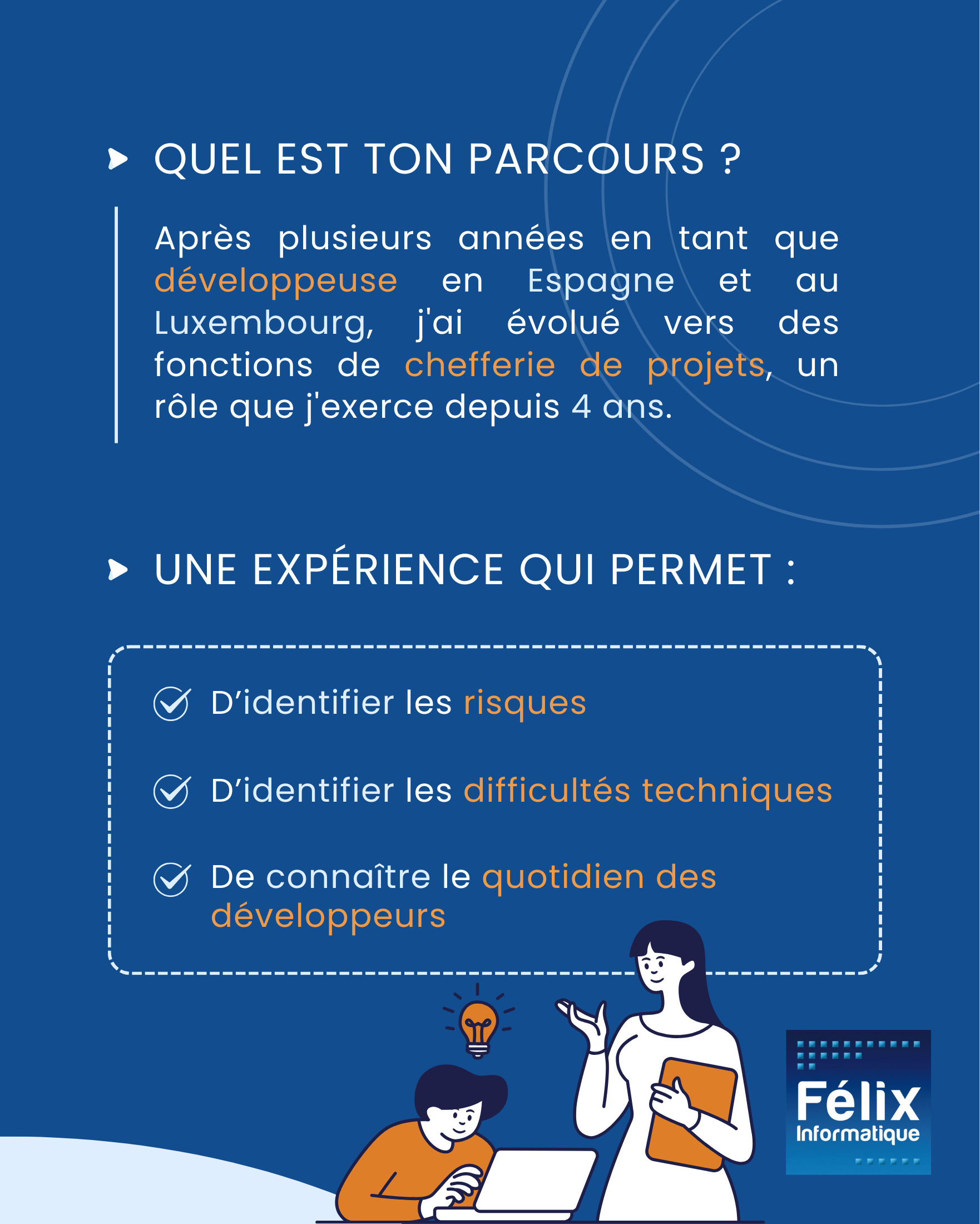 QUEL EST TON PARCOURS ?

Après plusieurs années en tant que développeuse en Espagne et au Luxembourg, j'ai évolué vers des fonctions de chefferie de projets, un rôle que j'exerce depuis 4 ans.

UNE EXPÉRIENCE QUI PERMET :

D'identifier les risques

D'identifier les difficultés techniques

De connaître le quotidien des développeurs

Félix Informatique